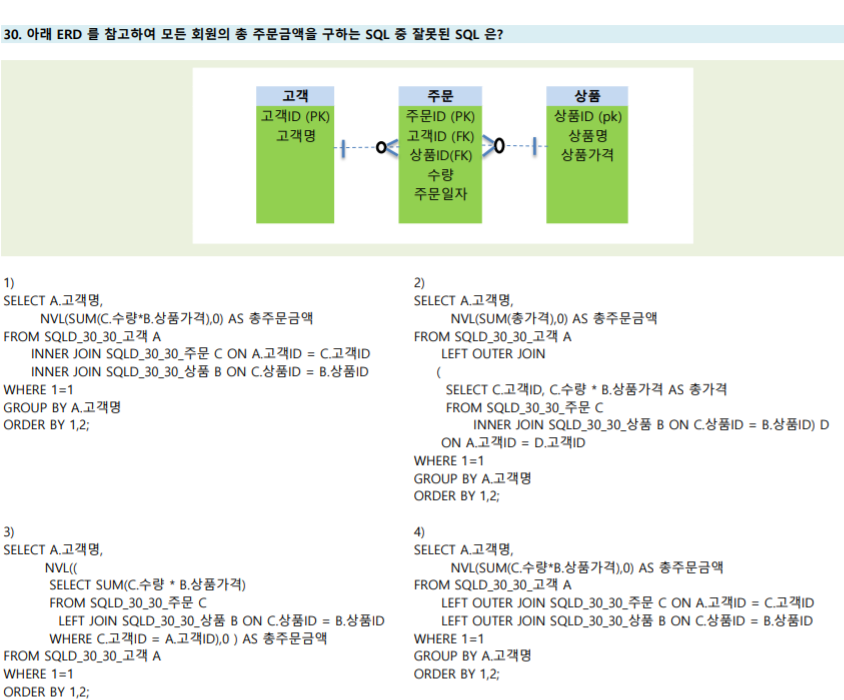 30. 아래 ERD 를 참고하여 모든 회원의 총 주문금액을 구하는 SQL 중 잘못된 SQL 은?

고객
고객ID (PK)
고객명

주문
주문ID (PK)
고객ID (FK)
상품ID(FK)
수량
주문일자

상품
상품ID (pk)
상품명
상품가격

1)
SELECT A.고객명,
NVL(SUM(C.수량*B.상품가격),0) AS 총주문금액
FROM SQLD_30_30_고객 A
INNER JOIN SQLD_30_30_주문 C ON A.고객ID = C.고객ID
INNER JOIN SQLD_30_30_상품 B ON C.상품ID = B.상품ID
WHERE 1=1
GROUP BY A.고객명
ORDER BY 1,2;

2)
SELECT A.고객명,
NVL(SUM(총가격),0) AS 총주문금액
FROM SQLD_30_30_고객 A
LEFT OUTER JOIN
(
SELECT C.고객ID, C.수량 * B.상품가격 AS 총가격
FROM SQLD_30_30_주문 C
INNER JOIN SQLD_30_30_상품 B ON C.상품ID = B.상품ID) D
ON A.고객ID = D.고객ID
WHERE 1=1
GROUP BY A.고객명
ORDER BY 1,2;

3)
SELECT A.고객명,
NVL((
SELECT SUM(C.수량 * B.상품가격)
FROM SQLD_30_30_주문 C
LEFT JOIN SQLD_30_30_상품 B ON C.상품ID = B.상품ID
WHERE C.고객ID = A.고객ID),0 ) AS 총주문금액
FROM SQLD_30_30_고객 A
WHERE 1=1
ORDER BY 1,2;

4)
SELECT A.고객명,
NVL(SUM(C.수량*B.상품가격),0) AS 총주문금액
FROM SQLD_30_30_고객 A
LEFT OUTER JOIN SQLD_30_30_주문 C ON A.고객ID = C.고객ID
LEFT OUTER JOIN SQLD_30_30_상품 B ON C.상품ID = B.상품ID
WHERE 1=1
GROUP BY A.고객명
ORDER BY 1,2;